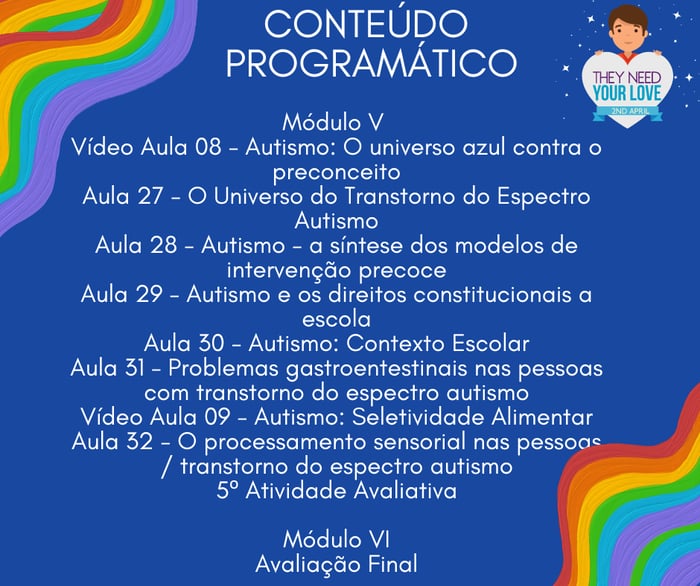 CONTEÚDO PROGRAMÁTICO

THEY NEED YOUR LOVE
2ND APRIL

Módulo V
Vídeo Aula 08 - Autismo: O universo azul contra o preconceito
Aula 27 - O Universo do Transtorno do Espectro Autismo
Aula 28 - Autismo - a síntese dos modelos de intervenção precoce
Aula 29 - Autismo e os direitos constitucionais a escola
Aula 30 - Autismo: Contexto Escolar
Aula 31 - Problemas gastroentestinais nas pessoas com transtorno do espectro autismo
Vídeo Aula 09 - Autismo: Seletividade Alimentar
Aula 32 - O processamento sensorial nas pessoas / transtorno do espectro autismo
5º Atividade Avaliativa

Módulo VI
Avaliação Final